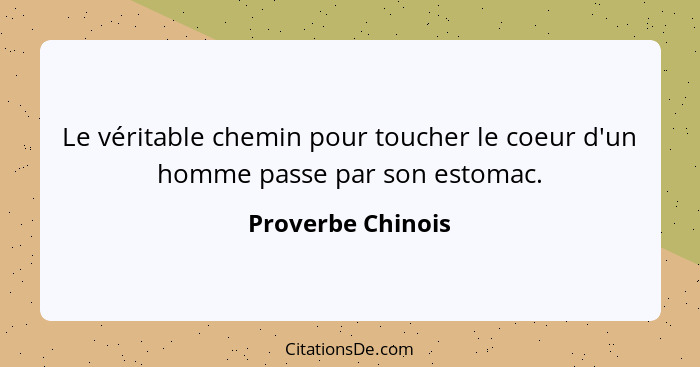 Le véritable chemin pour toucher le coeur d'un homme passe par son estomac.

Proverbe Chinois

CitationsDe.com